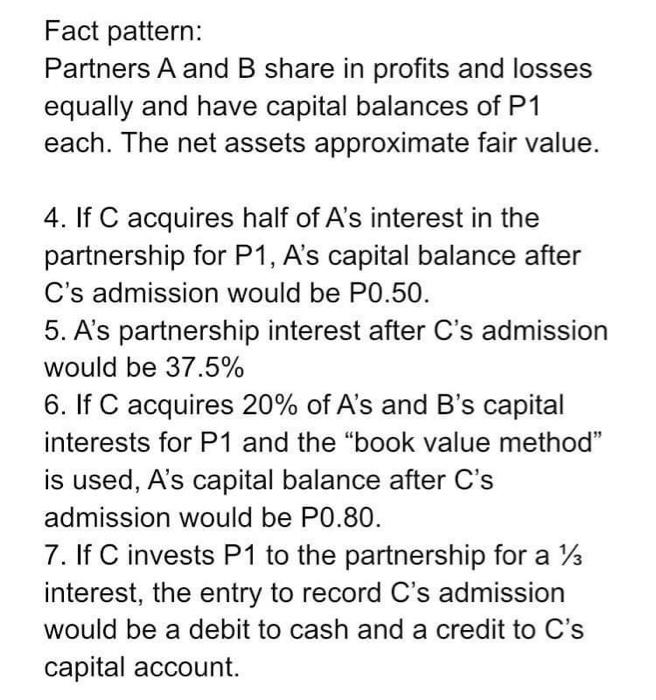 Fact pattern:
Partners A and B share in profits and losses equally and have capital balances of P1 each. The net assets approximate fair value.

4. If C acquires half of A's interest in the partnership for P1, A's capital balance after C's admission would be P0.50.
5. A's partnership interest after C's admission would be 37.5%
6. If C acquires 20% of A's and B's capital interests for P1 and the "book value method" is used, A's capital balance after C's admission would be P0.80.
7. If C invests P1 to the partnership for a ⅓ interest, the entry to record C's admission would be a debit to cash and a credit to C's capital account.